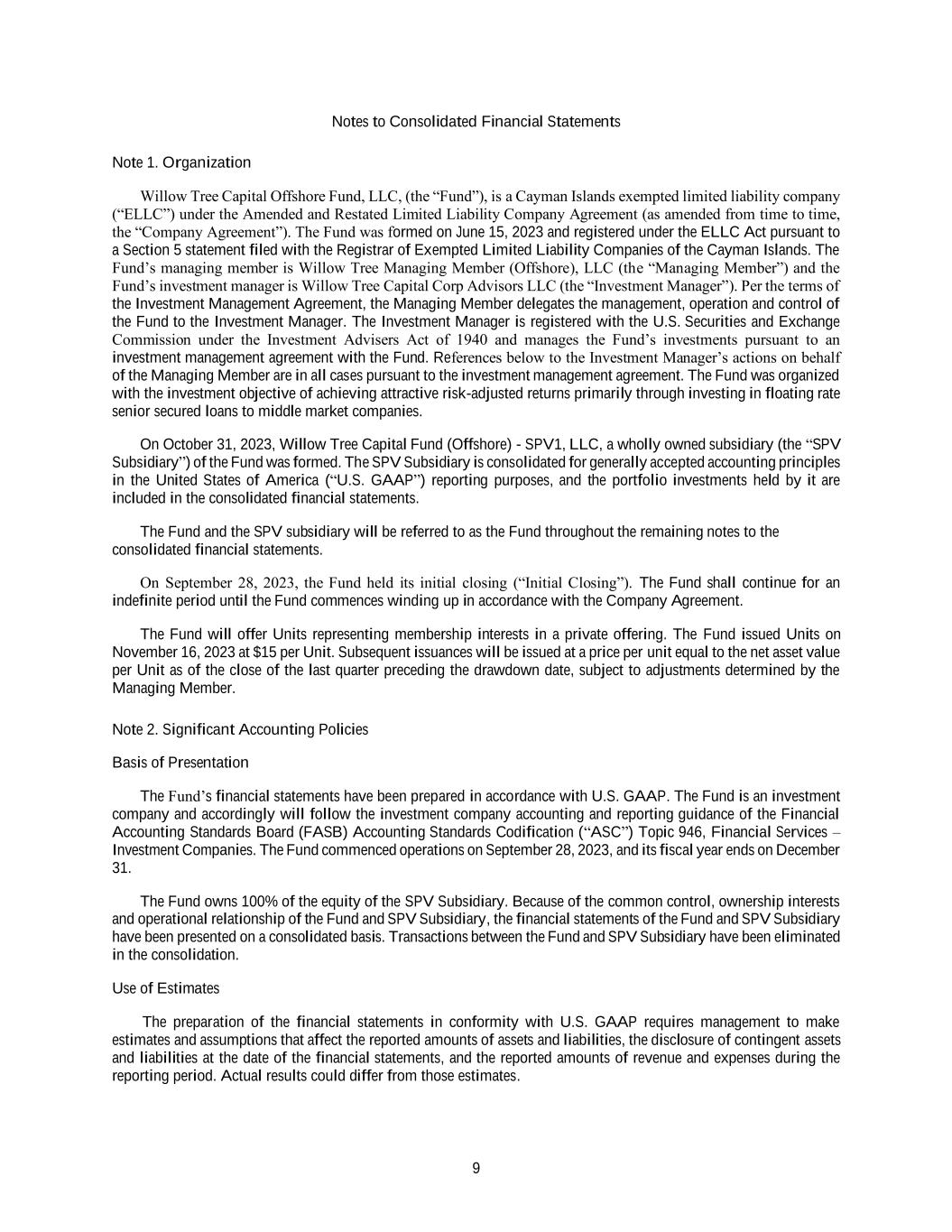 Notes to Consolidated Financial Statements

Note 1. Organization

Willow Tree Capital Offshore Fund, LLC, (the “Fund”), is a Cayman Islands exempted limited liability company (“ELLC”) under the Amended and Restated Limited Liability Company Agreement (as amended from time to time, the “Company Agreement”). The Fund was formed on June 15, 2023 and registered under the ELLC Act pursuant to a Section 5 statement filed with the Registrar of Exempted Limited Liability Companies of the Cayman Islands. The Fund’s managing member is Willow Tree Managing Member (Offshore), LLC (the “Managing Member”) and the Fund’s investment manager is Willow Tree Capital Corp Advisors LLC (the “Investment Manager”). Per the terms of the Investment Management Agreement, the Managing Member delegates the management, operation and control of the Fund to the Investment Manager. The Investment Manager is registered with the U.S. Securities and Exchange Commission under the Investment Advisers Act of 1940 and manages the Fund’s investments pursuant to an investment management agreement with the Fund. References below to the Investment Manager’s actions on behalf of the Managing Member are in all cases pursuant to the investment management agreement. The Fund was organized with the investment objective of achieving attractive risk-adjusted returns primarily through investing in floating rate senior secured loans to middle market companies.

On October 31, 2023, Willow Tree Capital Fund (Offshore) - SPV1, LLC, a wholly owned subsidiary (the “SPV Subsidiary”) of the Fund was formed. The SPV Subsidiary is consolidated for generally accepted accounting principles in the United States of America (“U.S. GAAP”) reporting purposes, and the portfolio investments held by it are included in the consolidated financial statements.

The Fund and the SPV subsidiary will be referred to as the Fund throughout the remaining notes to the consolidated financial statements.

On September 28, 2023, the Fund held its initial closing (“Initial Closing”). The Fund shall continue for an indefinite period until the Fund commences winding up in accordance with the Company Agreement.

The Fund will offer Units representing membership interests in a private offering. The Fund issued Units on November 16, 2023 at $15 per Unit. Subsequent issuances will be issued at a price per unit equal to the net asset value per Unit as of the close of the last quarter preceding the drawdown date, subject to adjustments determined by the Managing Member.

Note 2. Significant Accounting Policies

Basis of Presentation

The Fund’s financial statements have been prepared in accordance with U.S. GAAP. The Fund is an investment company and accordingly will follow the investment company accounting and reporting guidance of the Financial Accounting Standards Board (FASB) Accounting Standards Codification (“ASC”) Topic 946, Financial Services – Investment Companies. The Fund commenced operations on September 28, 2023, and its fiscal year ends on December 31.

The Fund owns 100% of the equity of the SPV Subsidiary. Because of the common control, ownership interests and operational relationship of the Fund and SPV Subsidiary, the financial statements of the Fund and SPV Subsidiary have been presented on a consolidated basis. Transactions between the Fund and SPV Subsidiary have been eliminated in the consolidation.

Use of Estimates

The preparation of the financial statements in conformity with U.S. GAAP requires management to make estimates and assumptions that affect the reported amounts of assets and liabilities, the disclosure of contingent assets and liabilities at the date of the financial statements, and the reported amounts of revenue and expenses during the reporting period. Actual results could differ from those estimates.

9